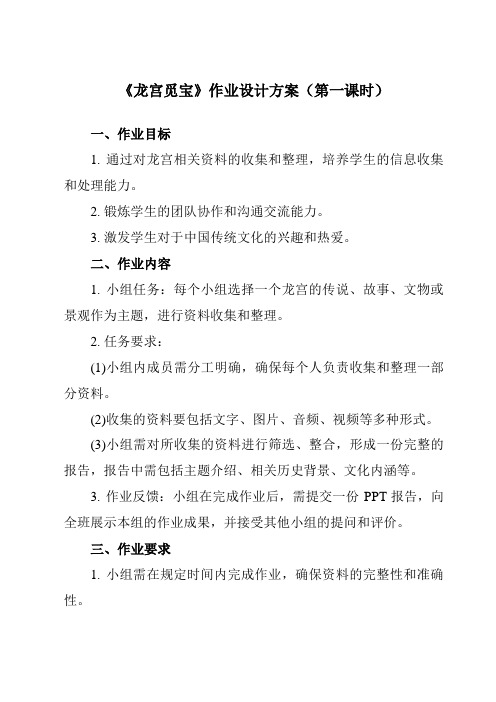 《龙宫觅宝》作业设计方案（第一课时）

一、作业目标

1. 通过对龙宫相关资料的收集和整理，培养学生的信息收集和处理能力。

2. 锻炼学生的团队协作和沟通交流能力。

3. 激发学生对于中国传统文化的兴趣和热爱。

二、作业内容

1. 小组任务：每个小组选择一个龙宫的传说、故事、文物或景观作为主题，进行资料收集和整理。

2. 任务要求：

(1)小组内成员需分工明确，确保每个人负责收集和整理一部分资料。

(2)收集的资料要包括文字、图片、音频、视频等多种形式。

(3)小组需对所收集的资料进行筛选、整合，形成一份完整的报告，报告中需包括主题介绍、相关历史背景、文化内涵等。

3. 作业反馈：小组在完成作业后，需提交一份 PPT 报告，向全班展示本组的作业成果，并接受其他小组的提问和评价。

三、作业要求

1. 小组需在规定时间内完成作业，确保资料的完整性和准确性。